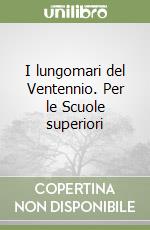 unilibro

I lungomari del Ventennio. Per le Scuole superiori

COPERTINA NON DISPONIBILE